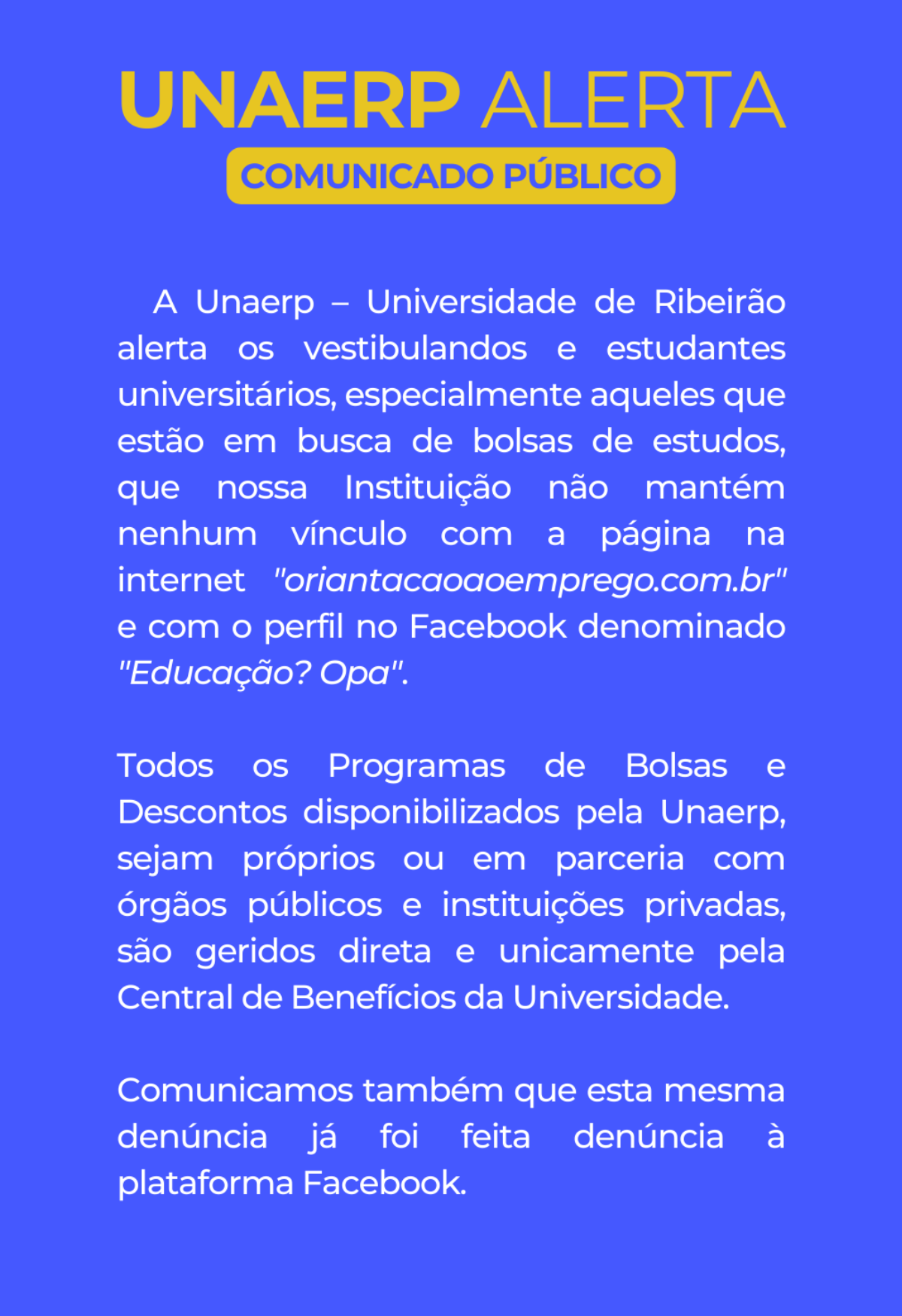 UNAERP ALERTA
COMUNICADO PÚBLICO

A Unaerp – Universidade de Ribeirão alerta os vestibulandos e estudantes universitários, especialmente aqueles que estão em busca de bolsas de estudos, que nossa Instituição não mantém nenhum vínculo com a página na internet "oriantacaoaoemprego.com.br" e com o perfil no Facebook denominado "Educação? Opa".

Todos os Programas de Bolsas e Descontos disponibilizados pela Unaerp, sejam próprios ou em parceria com órgãos públicos e instituições privadas, são geridos direta e unicamente pela Central de Benefícios da Universidade.

Comunicamos também que esta mesma denúncia já foi feita denúncia à plataforma Facebook.